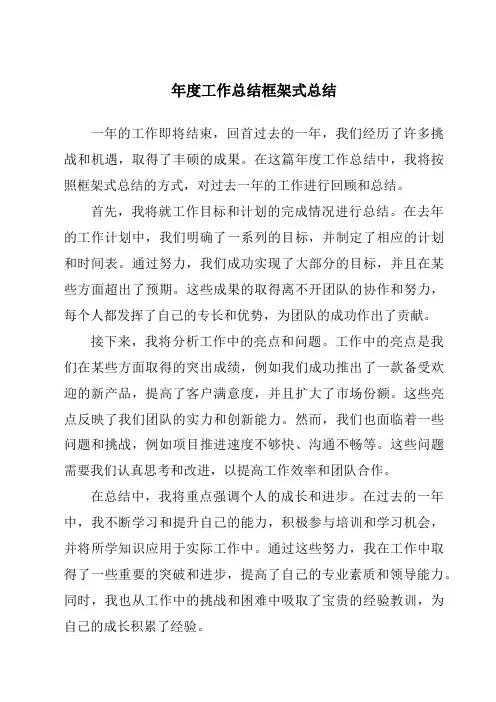 年度工作总结框架式总结

一年的工作即将结束，回首过去的一年，我们经历了许多挑战和机遇，取得了丰硕的成果。在这篇年度工作总结中，我将按照框架式总结的方式，对过去一年的工作进行回顾和总结。

首先，我将就工作目标和计划的完成情况进行总结。在去年的工作计划中，我们明确了一系列的目标，并制定了相应的计划和时间表。通过努力，我们成功实现了大部分的目标，并且在某些方面超出了预期。这些成果的取得离不开团队的协作和努力，每个人都发挥了自己的专长和优势，为团队的成功作出了贡献。

接下来，我将分析工作中的亮点和问题。工作中的亮点是我们在某些方面取得的突出成绩，例如我们成功推出了一款备受欢迎的新产品，提高了客户满意度，并且扩大了市场份额。这些亮点反映了我们团队的实力和创新能力。然而，我们也面临着一些问题和挑战，例如项目推进速度不够快、沟通不畅等。这些问题需要我们认真思考和改进，以提高工作效率和团队合作。

在总结中，我将重点强调个人的成长和进步。在过去的一年中，我不断学习和提升自己的能力，积极参与培训和学习机会，并将所学知识应用于实际工作中。通过这些努力，我在工作中取得了一些重要的突破和进步，提高了自己的专业素质和领导能力。同时，我也从工作中的挑战和困难中吸取了宝贵的经验教训，为自己的成长积累了经验。